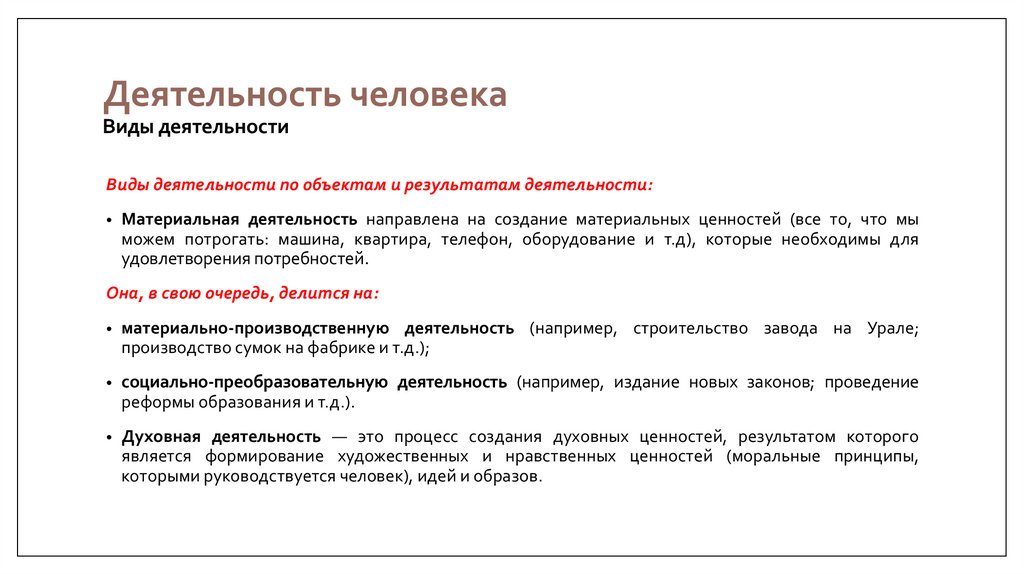 Деятельность человека
Виды деятельности

Виды деятельности по объектам и результатам деятельности:

• Материальная деятельность направлена на создание материальных ценностей (все то, что мы можем потрогать: машина, квартира, телефон, оборудование и т.д), которые необходимы для удовлетворения потребностей.

Она, в свою очередь, делится на:

• материально-производственную деятельность (например, строительство завода на Урале; производство сумок на фабрике и т.д.);

• социально-преобразовательную деятельность (например, издание новых законов; проведение реформы образования и т.д.).

• Духовная деятельность — это процесс создания духовных ценностей, результатом которого является формирование художественных и нравственных ценностей (моральные принципы, которыми руководствуется человек), идей и образов.